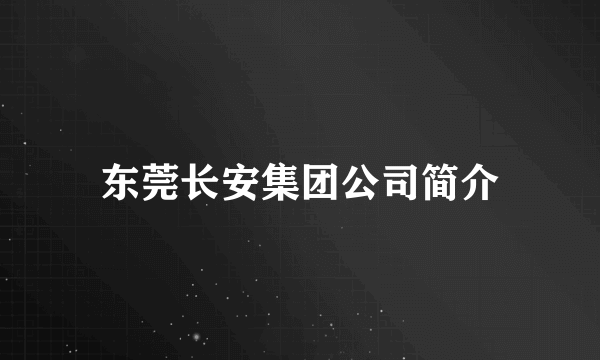 东莞长安集团公司简介